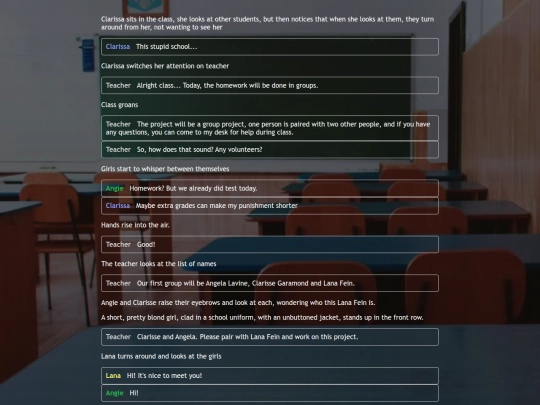 Clarissa sits in the class, she looks at other students, but then notices that when she looks at them, they turn around from her, not wanting to see her

Clarissa This stupid school...

Clarissa switches her attention on teacher

Teacher Alright class... Today, the homework will be done in groups.

Class groans

Teacher The project will be a group project, one person is paired with two other people, and if you have any questions, you can come to my desk for help during class.

Teacher So, how does that sound? Any volunteers?

Girls start to whisper between themselves

Angie Homework? But we already did test today.

Clarissa Maybe extra grades can make my punishment shorter

Hands rise into the air.

Teacher Good!

The teacher looks at the list of names

Teacher Our first group will be Angela Lavine, Clarisse Garamond and Lana Fein.

Angie and Clarisse raise their eyebrows and look at each, wondering who this Lana Fein is.

A short, pretty blond girl, clad in a school uniform, with an unbuttoned jacket, stands up in the front row.

Teacher Clarisse and Angela. Please pair with Lana Fein and work on this project.

Lana turns around and looks at the girls

Lana Hi! It's nice to meet you!

Angie Hi!